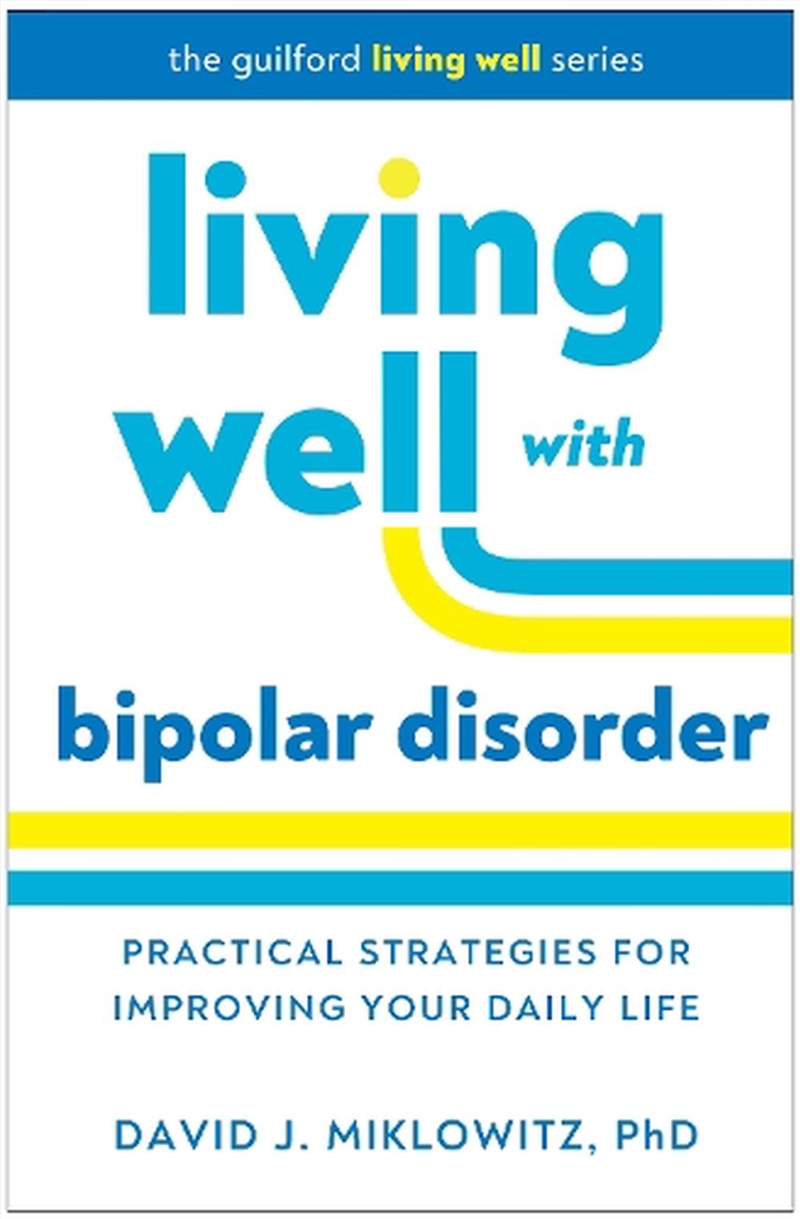 the guilford living well series

living well with

bipolar disorder

PRACTICAL STRATEGIES FOR IMPROVING YOUR DAILY LIFE

DAVID J. MIKLOWITZ, PhD